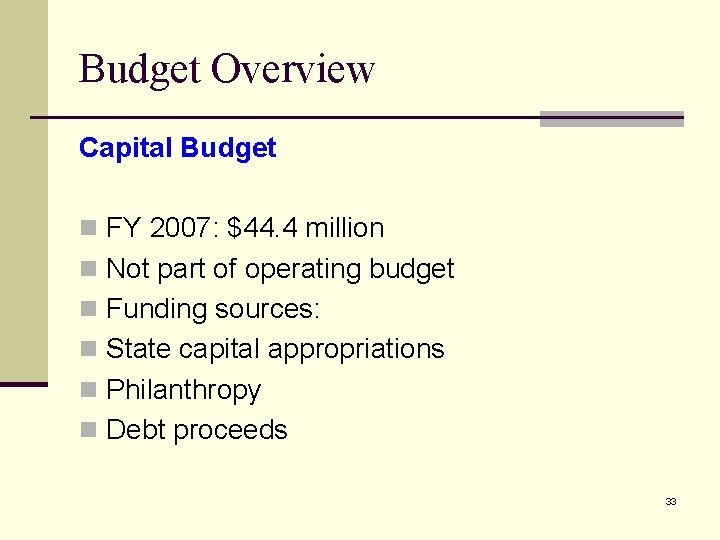 Budget Overview

Capital Budget

- FY 2007: \$44.4 million
- Not part of operating budget
- Funding sources:
- State capital appropriations
- Philanthropy
- Debt proceeds

33